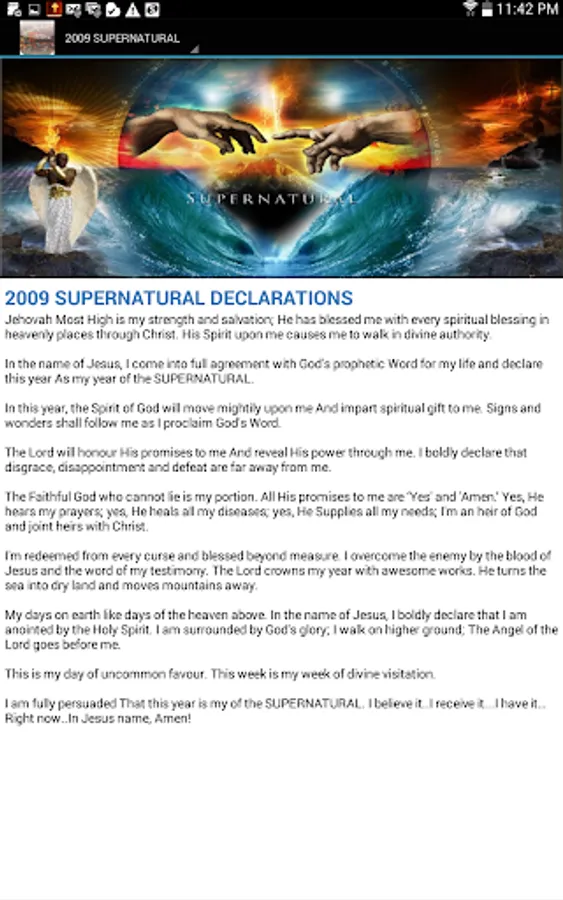 11:42 PM

2009 SUPERNATURAL

SUPERNATURAL

2009 SUPERNATURAL DECLARATIONS

Jehovah Most High is my strength and salvation; He has blessed me with every spiritual blessing in heavenly places through Christ. His Spirit upon me causes me to walk in divine authority.

In the name of Jesus, I come into full agreement with God's prophetic Word for my life and declare this year As my year of the SUPERNATURAL.

In this year, the Spirit of God will move mightily upon me And impart spiritual gift to me. Signs and wonders shall follow me as I proclaim God's Word.

The Lord will honour His promises to me And reveal His power through me. I boldly declare that disgrace, disappointment and defeat are far away from me.

The Faithful God who cannot lie is my portion. All His promises to me are 'Yes' and 'Amen.' Yes, He hears my prayers; yes, He heals all my diseases; yes, He Supplies all my needs; I'm an heir of God and joint heirs with Christ.

I'm redeemed from every curse and blessed beyond measure. I overcome the enemy by the blood of Jesus and the word of my testimony. The Lord crowns my year with awesome works. He turns the sea into dry land and moves mountains away.

My days on earth like days of the heaven above. In the name of Jesus, I boldly declare that I am anointed by the Holy Spirit. I am surrounded by God's glory; I walk on higher ground; The Angel of the Lord goes before me.

This is my day of uncommon favour. This week is my week of divine visitation.

I am fully persuaded That this year is my of the SUPERNATURAL. I believe it...I receive it....I have it... Right now...In Jesus name, Amen!